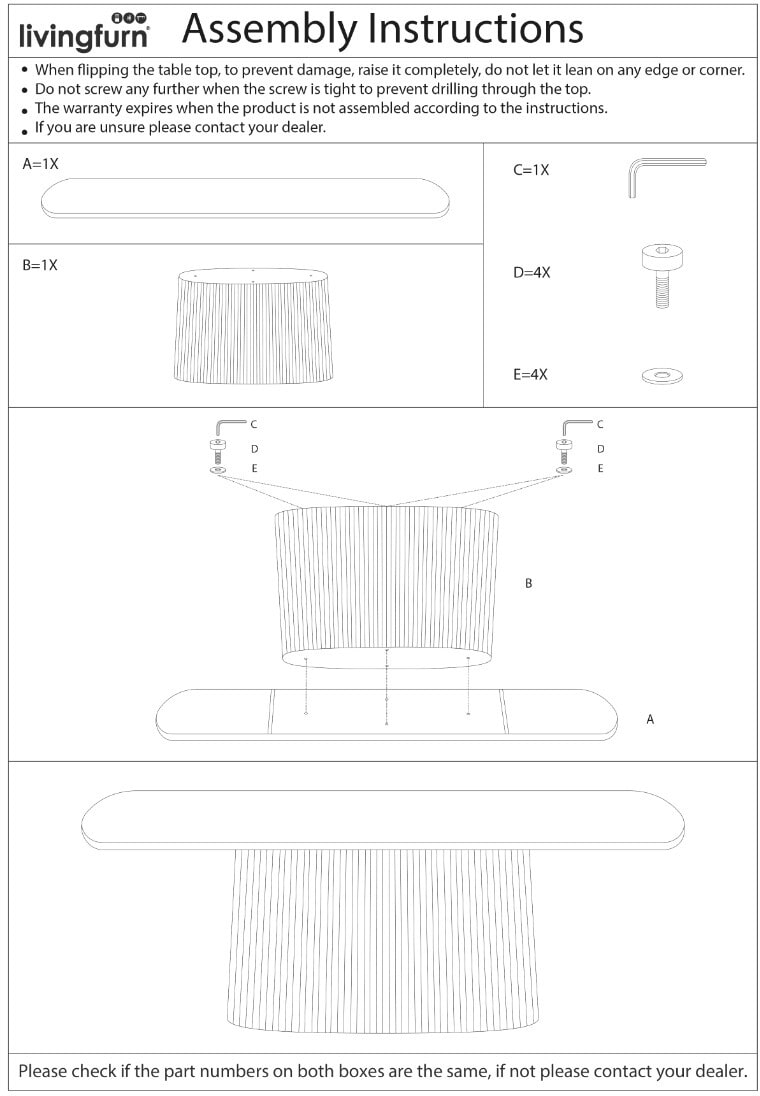 livingfurn

Assembly Instructions

• When flipping the table top, to prevent damage, raise it completely, do not let it lean on any edge or corner.
• Do not screw any further when the screw is tight to prevent drilling through the top.
• The warranty expires when the product is not assembled according to the instructions.
• If you are unsure please contact your dealer.

A=1X

B=1X

C=1X

D=4X

E=4X

C
D
E

C
D
E

B

A

Please check if the part numbers on both boxes are the same, if not please contact your dealer.